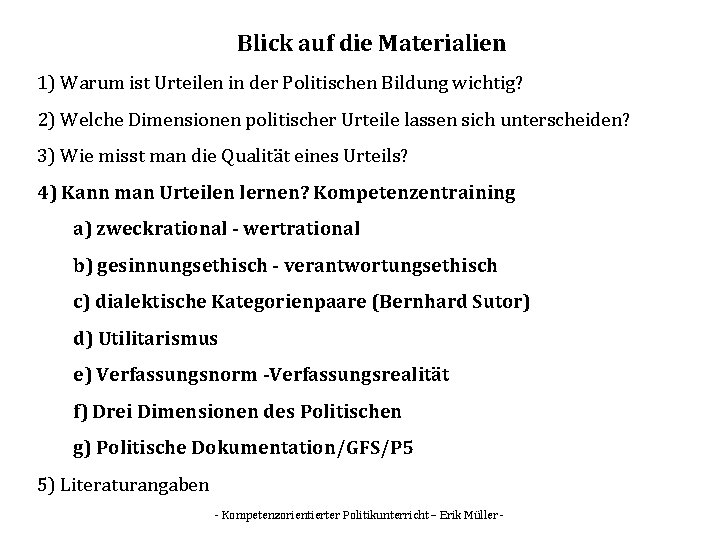 Blick auf die Materialien

1) Warum ist Urteilen in der Politischen Bildung wichtig?

2) Welche Dimensionen politischer Urteile lassen sich unterscheiden?

3) Wie misst man die Qualität eines Urteils?

4) Kann man Urteilen lernen? Kompetenzentraining

a) zweckrational - wertrational

b) gesinnungsethisch - verantwortungsethisch

c) dialektische Kategorienpaare (Bernhard Sutor)

d) Utilitarismus

e) Verfassungsnorm -Verfassungsrealität

f) Drei Dimensionen des Politischen

g) Politische Dokumentation/GFS/P5

5) Literaturangaben

- Kompetenzorientierter Politikunterricht – Erik Müller -